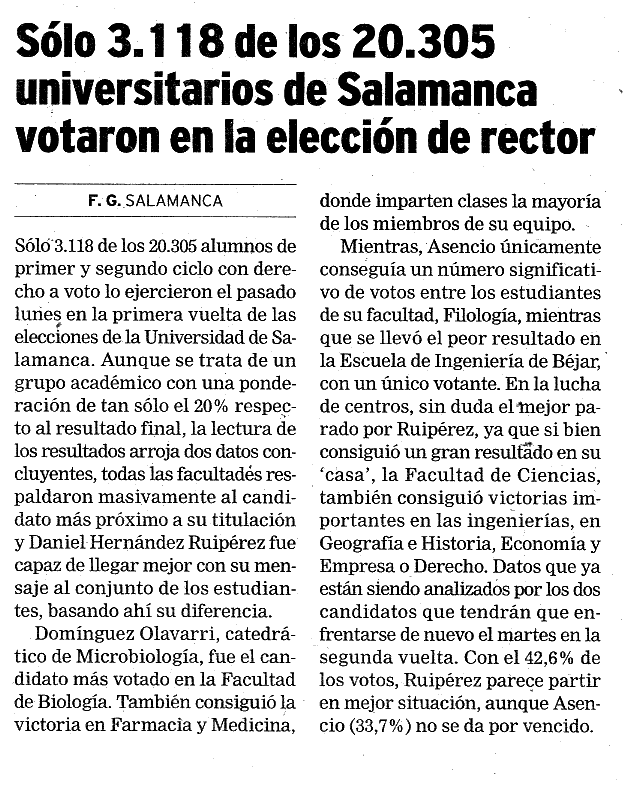 Sólo 3.118 de los 20.305 universitarios de Salamanca votaron en la elección de rector

F. G. SALAMANCA

Sólo 3.118 de los 20.305 alumnos de primer y segundo ciclo con derecho a voto lo ejercieron el pasado lunes en la primera vuelta de las elecciones de la Universidad de Salamanca. Aunque se trata de un grupo académico con una ponderación de tan sólo el 20% respecto al resultado final, la lectura de los resultados arroja dos datos concluyentes, todas las facultades respaldaron masivamente al candidato más próximo a su titulación y Daniel Hernández Ruipérez fue capaz de llegar mejor con su mensaje al conjunto de los estudiantes, basando ahí su diferencia.

Domínguez Olavarri, catedrático de Microbiología, fue el candidato más votado en la Facultad de Biología. También consiguió la victoria en Farmacia y Medicina, donde imparten clases la mayoría de los miembros de su equipo.

Mientras, Asencio únicamente conseguía un número significativo de votos entre los estudiantes de su facultad, Filología, mientras que se llevó el peor resultado en la Escuela de Ingeniería de Béjar, con un único votante. En la lucha de centros, sin duda el mejor parado por Ruipérez, ya que si bien consiguió un gran resultado en su 'casa', la Facultad de Ciencias, también consiguió victorias importantes en las ingenierías, en Geografía e Historia, Economía y Empresa o Derecho. Datos que ya están siendo analizados por los dos candidatos que tendrán que enfrentarse de nuevo el martes en la segunda vuelta. Con el 42,6% de los votos, Ruipérez parece partir en mejor situación, aunque Asencio (33,7%) no se da por vencido.